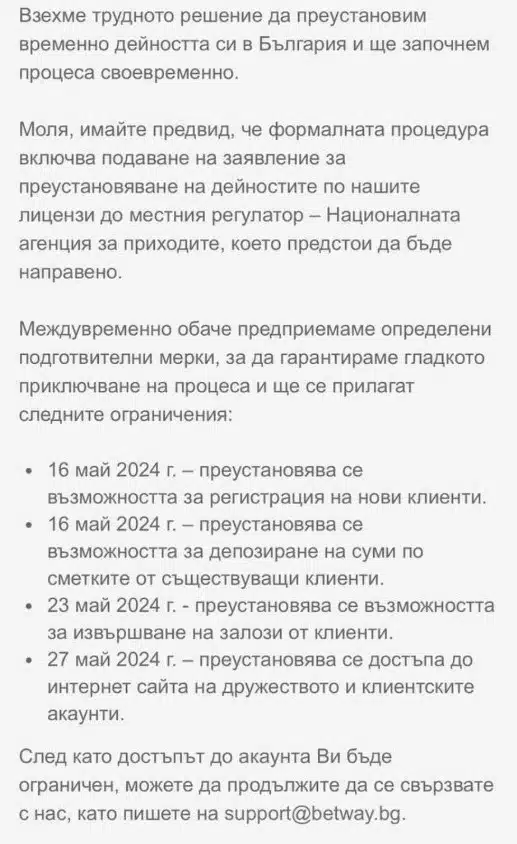 Взехме трудното решение да преустановим временно дейността си в България и ще започнем процеса своевременно.

Моля, имайте предвид, че формалната процедура включва подаване на заявление за преустановяване на дейностите по нашите лицензи до местния регулатор – Националната агенция за приходите, което предстои да бъде направено.

Междувременно обаче предприемаме определени подготвителни мерки, за да гарантираме гладкото приключване на процеса и ще се прилагат следните ограничения:

• 16 май 2024 г. – преустановява се възможността за регистрация на нови клиенти.
• 16 май 2024 г. – преустановява се възможността за депозиране на суми по сметките от съществуващи клиенти.
• 23 май 2024 г. - преустановява се възможността за извършване на залози от клиенти.
• 27 май 2024 г. – преустановява се достъпа до интернет сайта на дружеството и клиентските акаунти.

След като достъпът до акаунта Ви бъде ограничен, можете да продължите да се свързвате с нас, като пишете на support@betway.bg.